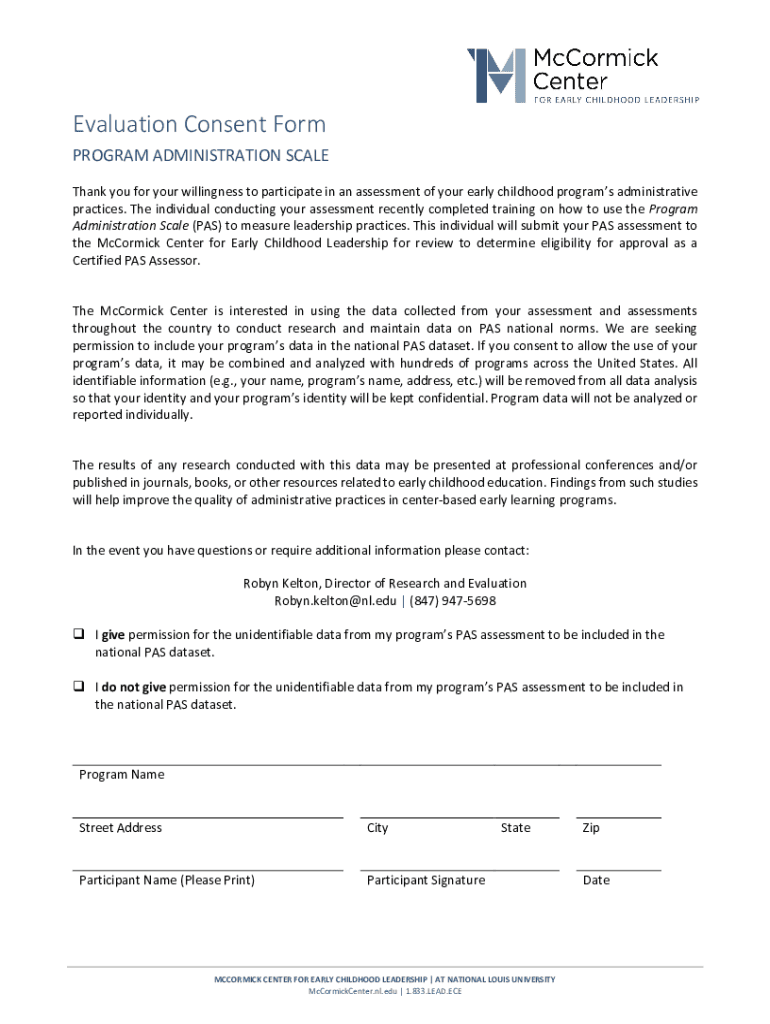 McCormick Center
FOR EARLY CHILDHOOD LEADERSHIP

Evaluation Consent Form

PROGRAM ADMINISTRATION SCALE

Thank you for your willingness to participate in an assessment of your early childhood program's administrative practices. The individual conducting your assessment recently completed training on how to use the Program Administration Scale (PAS) to measure leadership practices. This individual will submit your PAS assessment to the McCormick Center for Early Childhood Leadership for review to determine eligibility for approval as a Certified PAS Assessor.

The McCormick Center is interested in using the data collected from your assessment and assessments throughout the country to conduct research and maintain data on PAS national norms. We are seeking permission to include your program's data in the national PAS dataset. If you consent to allow the use of your program's data, it may be combined and analyzed with hundreds of programs across the United States. All identifiable information (e.g., your name, program's name, address, etc.) will be removed from all data analysis so that your identity and your program's identity will be kept confidential. Program data will not be analyzed or reported individually.

The results of any research conducted with this data may be presented at professional conferences and/or published in journals, books, or other resources related to early childhood education. Findings from such studies will help improve the quality of administrative practices in center-based early learning programs.

In the event you have questions or require additional information please contact:

Robyn Kelton, Director of Research and Evaluation
Robyn.kelton@nl.edu | (847) 947-5698

❑ I give permission for the unidentifiable data from my program's PAS assessment to be included in the national PAS dataset.

❑ I do not give permission for the unidentifiable data from my program's PAS assessment to be included in the national PAS dataset.

Program Name

Street Address

City

State

Zip

Participant Name (Please Print)

Participant Signature

Date

MCCORMICK CENTER FOR EARLY CHILDHOOD LEADERSHIP | AT NATIONAL LOUIS UNIVERSITY
McCormickCenter.nl.edu | 1.833.LEAD.ECE